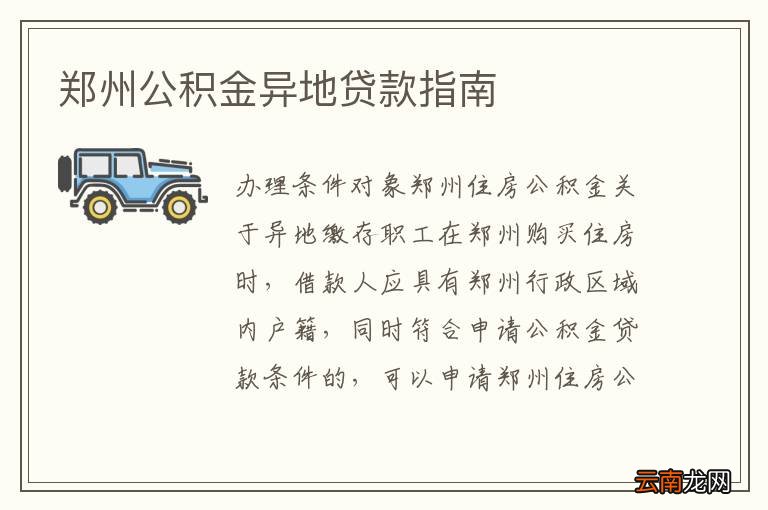 郑州公积金异地贷款指南

办理条件对象郑州住房公积金关于异地缴存职工在郑州购买住房时，借款人应具有郑州行政区域内户籍，同时符合申请公积金贷款条件的，可以申请郑州住房公

云南龙网